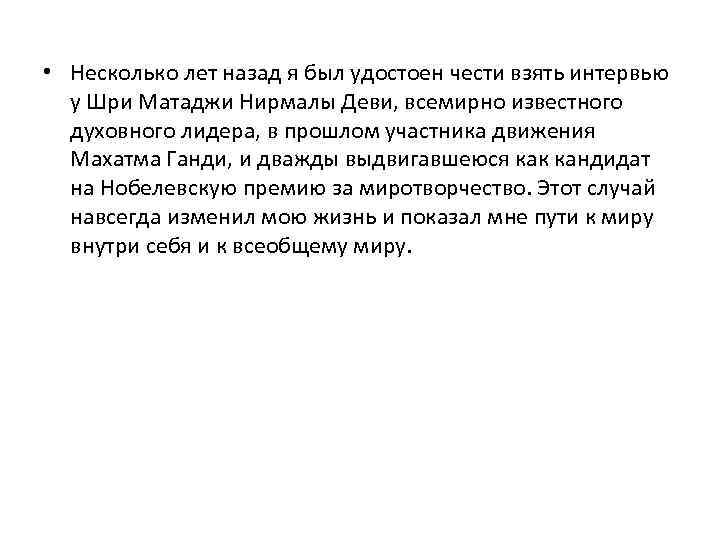 • Несколько лет назад я был удостоен чести взять интервью у Шри Матаджи Нирмалы Деви, всемирно известного духовного лидера, в прошлом участника движения Махатма Ганди, и дважды выдвигавшеюся как кандидат на Нобелевскую премию за миротворчество. Этот случай навсегда изменил мою жизнь и показал мне пути к миру внутри себя и к всеобщему миру.